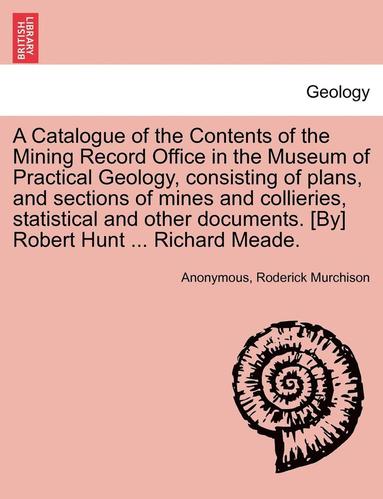 BRITISH LIBRARY

Geology

A Catalogue of the Contents of the Mining Record Office in the Museum of Practical Geology, consisting of plans, and sections of mines and collieries, statistical and other documents. [By] Robert Hunt ... Richard Meade.

Anonymous, Roderick Murchison